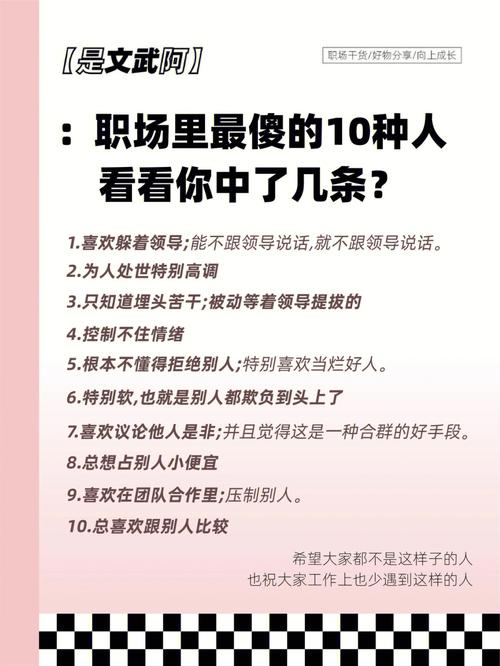 【是文武阿】

职场干货/好物分享/向上成长

：职场里最傻的10种人
看看你中了几条？

1.喜欢躲着领导;能不跟领导说话,就不跟领导说话。

2.为人处世特别高调

3.只知道埋头苦干;被动等着领导提拔的

4.控制不住情绪

5.根本不懂得拒绝别人;特别喜欢当烂好人。

6.特别软,也就是别人都欺负到头上了

7.喜欢议论他人是非;并且觉得这是一种合群的好手段。

8.总想占别人小便宜

9.喜欢在团队合作里;压制别人。

10.总喜欢跟别人比较

希望大家都不是这样子的人
也祝大家工作上也少遇到这样的人